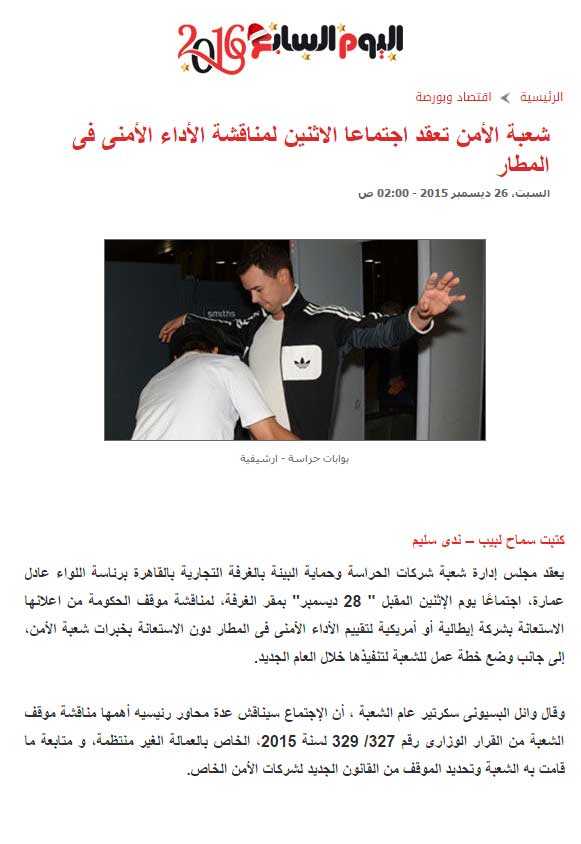 اليوم السابع 2016

الرئيسية > اقتصاد وبورصة

شعبة الأمن تعقد اجتماعا الاثنين لمناقشة الأداء الأمنى فى المطار

السبت، 26 ديسمبر 2015 - 02:00 ص

smiths

بوابات حراسة - ارشيفية

كتبت سماح لبيب – ندى سليم

يعقد مجلس إدارة شعبة شركات الحراسة وحماية البيئة بالغرفة التجارية بالقاهرة برئاسة اللواء عادل عمارة، اجتماعًا يوم الإثنين المقبل " 28 ديسمبر" بمقر الغرفة، لمناقشة موقف الحكومة من اعلانها الاستعانة بشركة إيطالية أو أمريكية لتقييم الأداء الأمنى فى المطار دون الاستعانة بخبرات شعبة الأمن، إلى جانب وضع خطة عمل للشعبة لتنفيذها خلال العام الجديد.

وقال وائل البسيونى سكرتير عام الشعبة ، أن الإجتماع سيناقش عدة محاور رئيسيه أهمها مناقشة موقف الشعبة من القرار الوزارى رقم 327/ 329 لسنة 2015، الخاص بالعمالة الغير منتظمة، و متابعة ما قامت به الشعبة وتحديد الموقف من القانون الجديد لشركات الأمن الخاص.